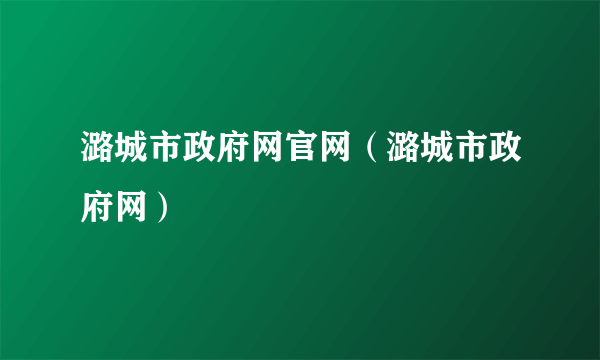 潞城市政府网官网（潞城市政府网）